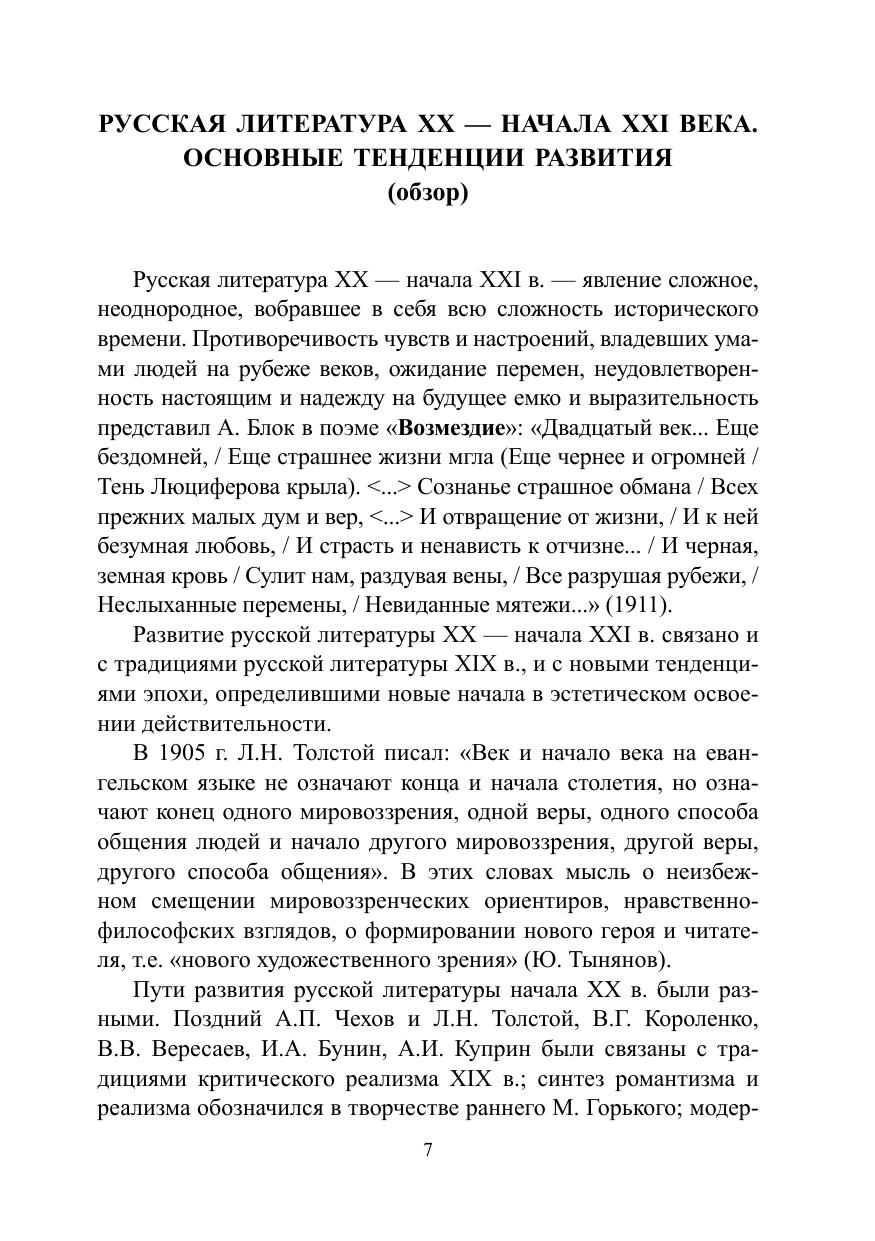 РУССКАЯ ЛИТЕРАТУРА XX — НАЧАЛА XXI ВЕКА. ОСНОВНЫЕ ТЕНДЕНЦИИ РАЗВИТИЯ
(обзор)

Русская литература XX — начала XXI в. — явление сложное, неоднородное, вобравшее в себя всю сложность исторического времени. Противоречивость чувств и настроений, владевших умами людей на рубеже веков, ожидание перемен, неудовлетворенность настоящим и надежду на будущее емко и выразительность представил А. Блок в поэме «Возмездие»: «Двадцатый век... Еще бездомней, / Еще страшнее жизни мгла (Еще чернее и огромней / Тень Люциферова крыла). <...> Сознанье страшное обмана / Всех прежних малых дум и вер, <...> И отвращение от жизни, / И к ней безумная любовь, / И страсть и ненависть к отчизне... / И черная, земная кровь / Сулит нам, раздувая вены, / Все разрушая рубежи, / Неслыханные перемены, / Невиданные мятежи...» (1911).

Развитие русской литературы XX — начала XXI в. связано и с традициями русской литературы XIX в., и с новыми тенденциями эпохи, определившими новые начала в эстетическом освоении действительности.

В 1905 г. Л.Н. Толстой писал: «Век и начало века на евангельском языке не означают конца и начала столетия, но означают конец одного мировоззрения, одной веры, одного способа общения людей и начало другого мировоззрения, другой веры, другого способа общения». В этих словах мысль о неизбежном смещении мировоззренческих ориентиров, нравственно-философских взглядов, о формировании нового героя и читателя, т.е. «нового художественного зрения» (Ю. Тынянов).

Пути развития русской литературы начала XX в. были разными. Поздний А.П. Чехов и Л.Н. Толстой, В.Г. Короленко, В.В. Вересаев, И.А. Бунин, А.И. Куприн были связаны с традициями критического реализма XIX в.; синтез романтизма и реализма обозначился в творчестве раннего М. Горького; модер-

7